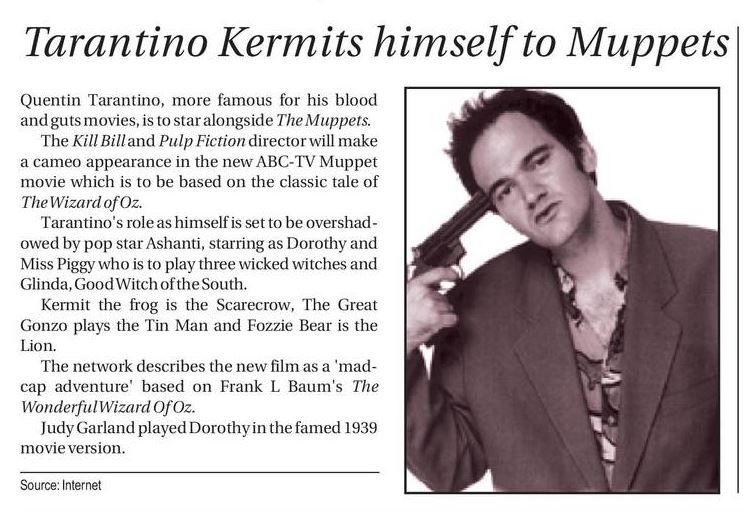 Tarantino Kermits himself to Muppets

Quentin Tarantino, more famous for his blood and guts movies, is to star alongside The Muppets.

The Kill Bill and Pulp Fiction director will make a cameo appearance in the new ABC-TV Muppet movie which is to be based on the classic tale of The Wizard of Oz.

Tarantino's role as himself is set to be overshadowed by pop star Ashanti, starring as Dorothy and Miss Piggy who is to play three wicked witches and Glinda, Good Witch of the South.

Kermit the frog is the Scarecrow, The Great Gonzo plays the Tin Man and Fozzie Bear is the Lion.

The network describes the new film as a 'madcap adventure' based on Frank L Baum's The Wonderful Wizard Of Oz.

Judy Garland played Dorothy in the famed 1939 movie version.

Source: Internet